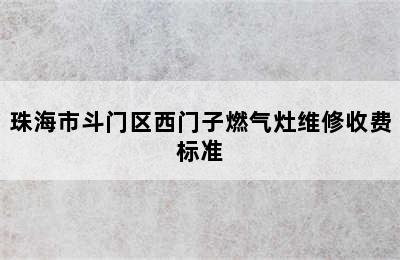 珠海市斗门区西门子燃气灶维修收费标准